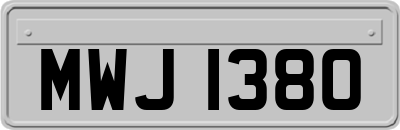 MWJ 1380